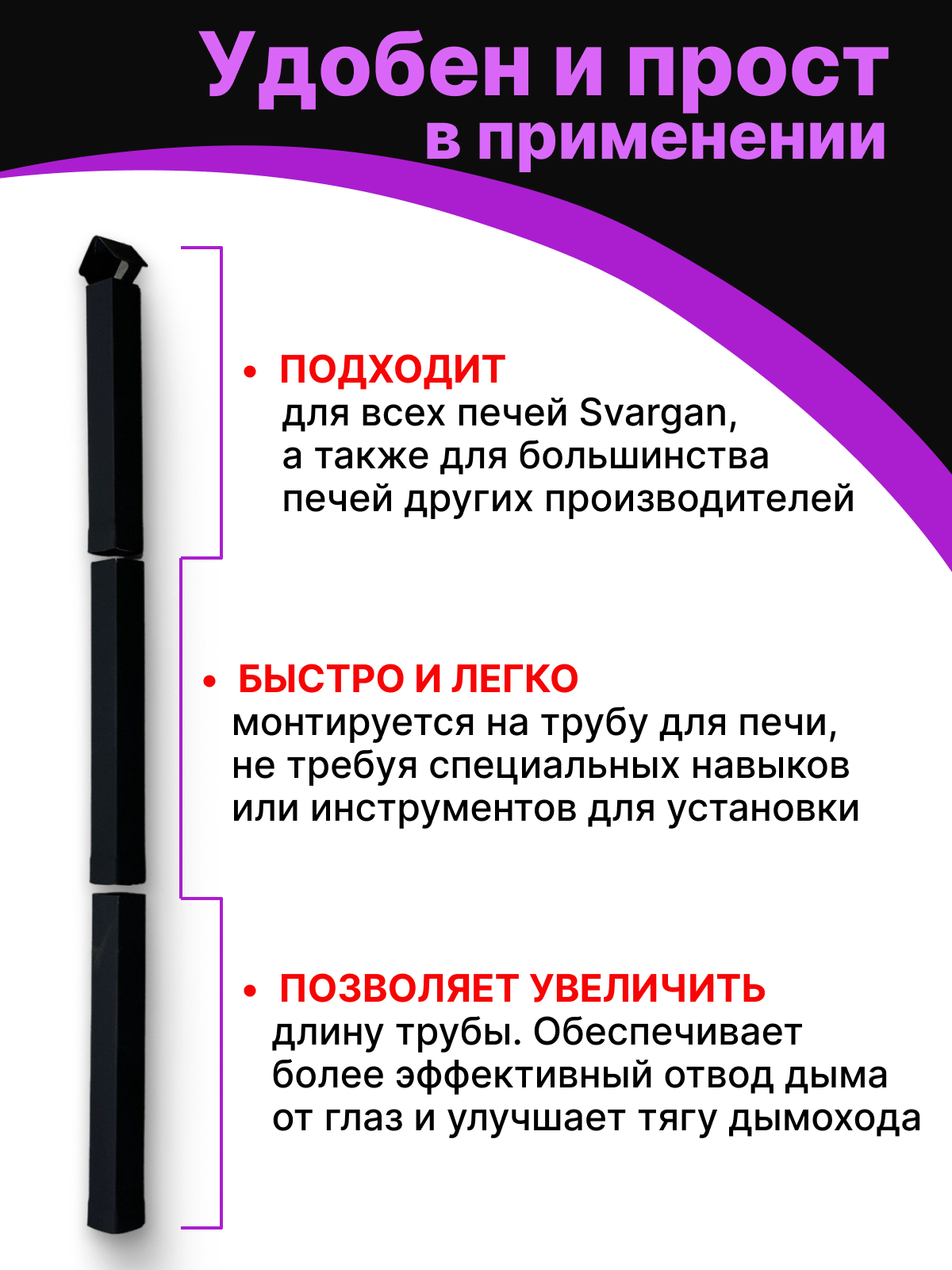 Удобен и прост в применении

• ПОДХОДИТ
для всех печей Svargan, а также для большинства печей других производителей

• БЫСТРО И ЛЕГКО
монтируется на трубу для печи, не требуя специальных навыков или инструментов для установки

• ПОЗВОЛЯЕТ УВЕЛИЧИТЬ
длину трубы. Обеспечивает более эффективный отвод дыма от глаз и улучшает тягу дымохода